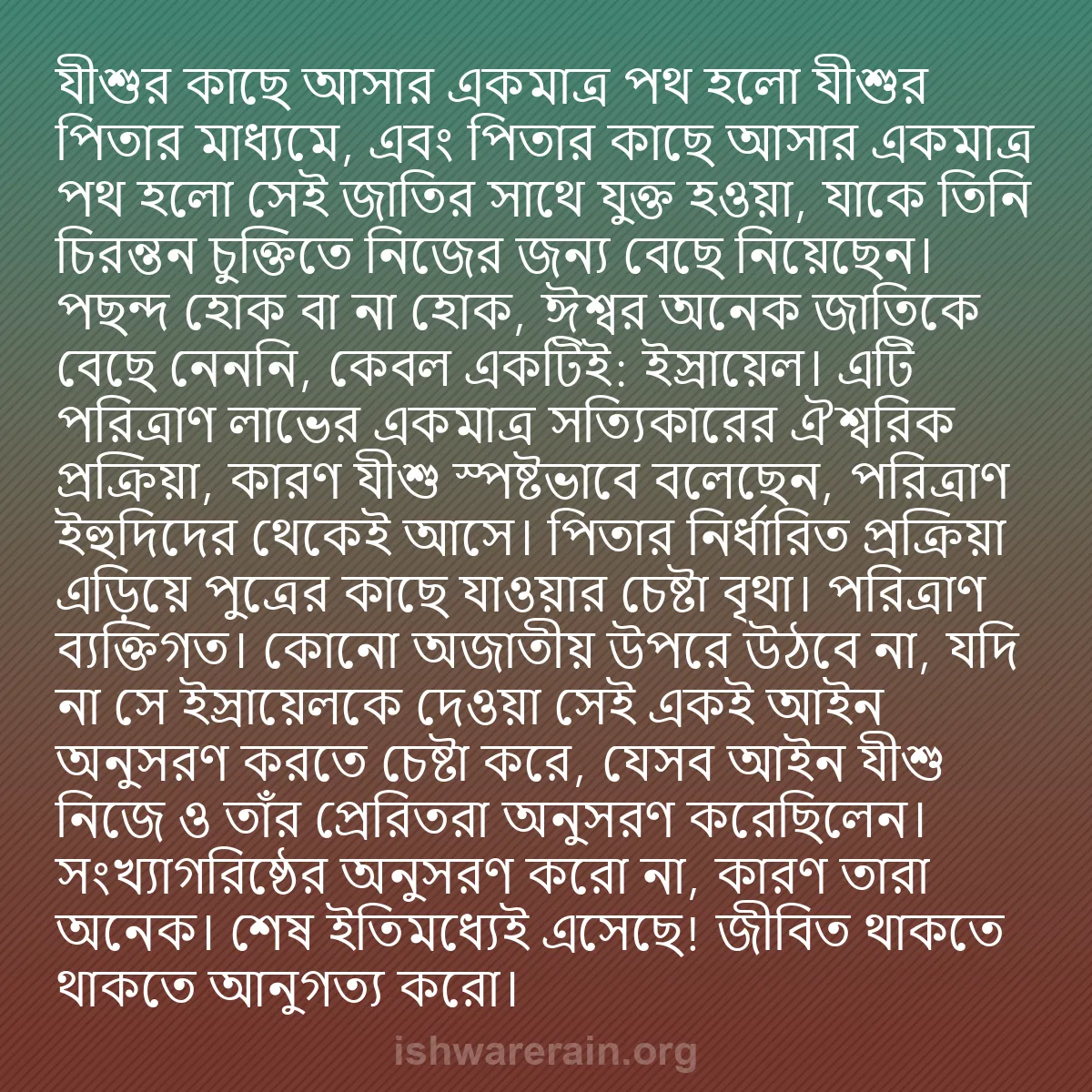 যীশুর কাছে আসার একমাত্র পথ হলো যীশুর পিতার মাধ্যমে, এবং পিতার কাছে আসার একমাত্র পথ হলো সেই জাতির সাথে যুক্ত হওয়া, যাকে তিনি চিরন্তন চুক্তিতে নিজের জন্য বেছে নিয়েছেন। পছন্দ হোক বা না হোক, ঈশ্বর অনেক জাতিকে বেছে নেননি, কেবল একটিই: ইস্রায়েল। এটি পরিত্রাণ লাভের একমাত্র সত্যিকারের ঐশ্বরিক প্রক্রিয়া, কারণ যীশু স্পষ্টভাবে বলেছেন, পরিত্রাণ ইহুদিদের থেকেই আসে। পিতার নির্ধারিত প্রক্রিয়া এড়িয়ে পুত্রের কাছে যাওয়ার চেষ্টা বৃথা। পরিত্রাণ ব্যক্তিগত। কোনো অজাতীয় উপরে উঠবে না, যদি না সে ইস্রায়েলকে দেওয়া সেই একই আইন অনুসরণ করতে চেষ্টা করে, যেসব আইন যীশু নিজে ও তাঁর প্রেরিতরা অনুসরণ করেছিলেন। সংখ্যাগরিষ্ঠের অনুসরণ করো না, কারণ তারা অনেক। শেষ ইতিমধ্যেই এসেছে! জীবিত থাকতে থাকতে আনুগত্য করো।

ishwarerain.org